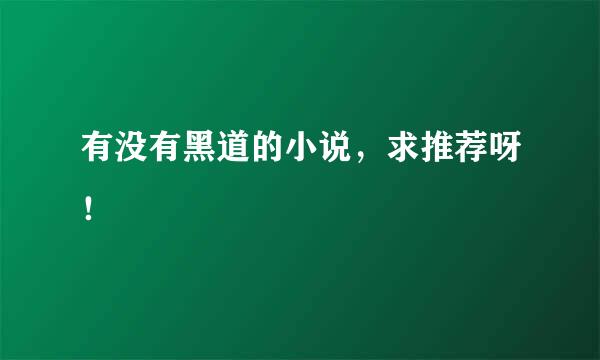 有没有黑道的小说，求推荐呀！